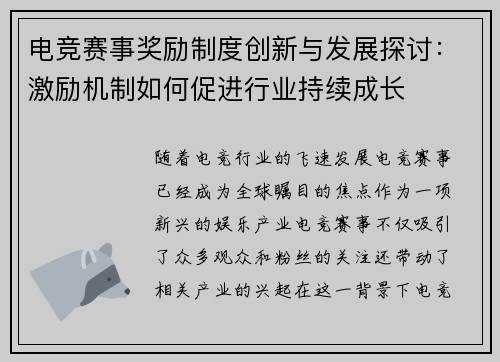 电竞赛事奖励制度创新与发展探讨：激励机制如何促进行业持续成长

随着电竞行业的飞速发展电竞赛事已经成为全球瞩目的焦点作为一项新兴的娱乐产业电竞赛事不仅吸引了众多观众和粉丝的关注还带动了相关产业的兴起在这一背景下电竞